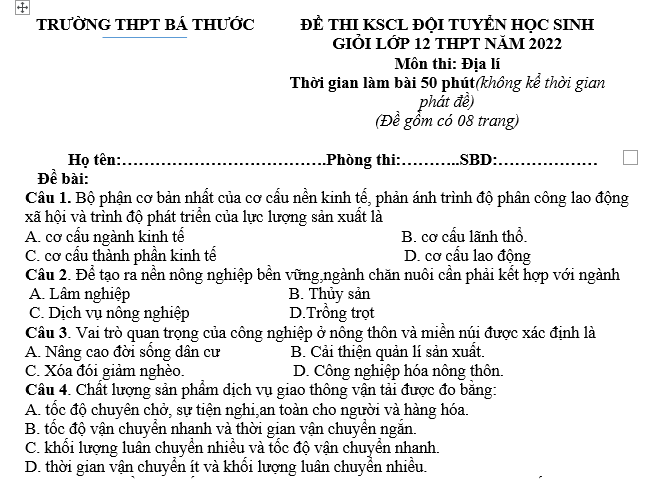 TRƯỜNG THPT BÁ THƯỚC

ĐỀ THI KSCL ĐỘI TUYỂN HỌC SINH GIỎI LỚP 12 THPT NĂM 2022
Môn thi: Địa lí
Thời gian làm bài 50 phút(không kể thời gian phát đề)
(Đề gồm có 08 trang)

Họ tên:……………………………….Phòng thi:………..SBD:………………

Đề bài:

Câu 1. Bộ phận cơ bản nhất của cơ cấu nền kinh tế, phản ánh trình độ phân công lao động xã hội và trình độ phát triển của lực lượng sản xuất là
A. cơ cấu ngành kinh tế
B. cơ cấu lãnh thổ.
C. cơ cấu thành phần kinh tế
D. cơ cấu lao động

Câu 2. Để tạo ra nền nông nghiệp bền vững,ngành chăn nuôi cần phải kết hợp với ngành
A. Lâm nghiệp
B. Thủy sản
C. Dịch vụ nông nghiệp
D.Trồng trọt

Câu 3. Vai trò quan trọng của công nghiệp ở nông thôn và miền núi được xác định là
A. Nâng cao đời sống dân cư
B. Cải thiện quản lí sản xuất.
C. Xóa đói giảm nghèo.
D. Công nghiệp hóa nông thôn.

Câu 4. Chất lượng sản phẩm dịch vụ giao thông vận tải được đo bằng:
A. tốc độ chuyên chở, sự tiện nghi,an toàn cho người và hàng hóa.
B. tốc độ vận chuyển nhanh và thời gian vận chuyển ngắn.
C. khối lượng luân chuyển nhiều và tốc độ vận chuyển nhanh.
D. thời gian vận chuyển ít và khối lượng luân chuyển nhiều.